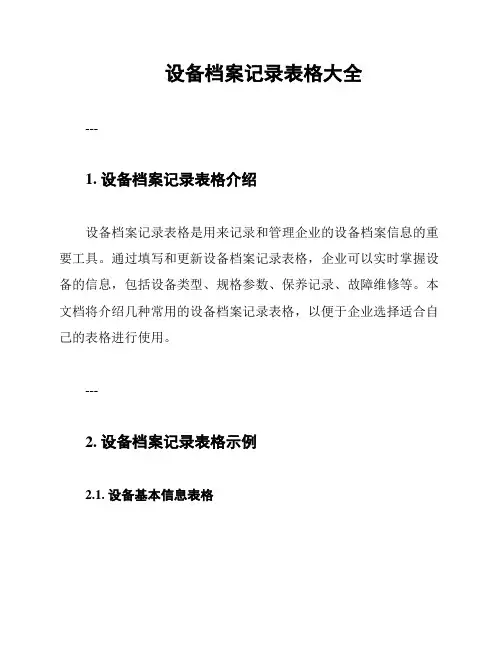 设备档案记录表格大全

---

1. 设备档案记录表格介绍

设备档案记录表格是用来记录和管理企业的设备档案信息的重要工具。通过填写和更新设备档案记录表格，企业可以实时掌握设备的信息，包括设备类型、规格参数、保养记录、故障维修等。本文档将介绍几种常用的设备档案记录表格，以便于企业选择适合自己的表格进行使用。

---

2. 设备档案记录表格示例

2.1. 设备基本信息表格